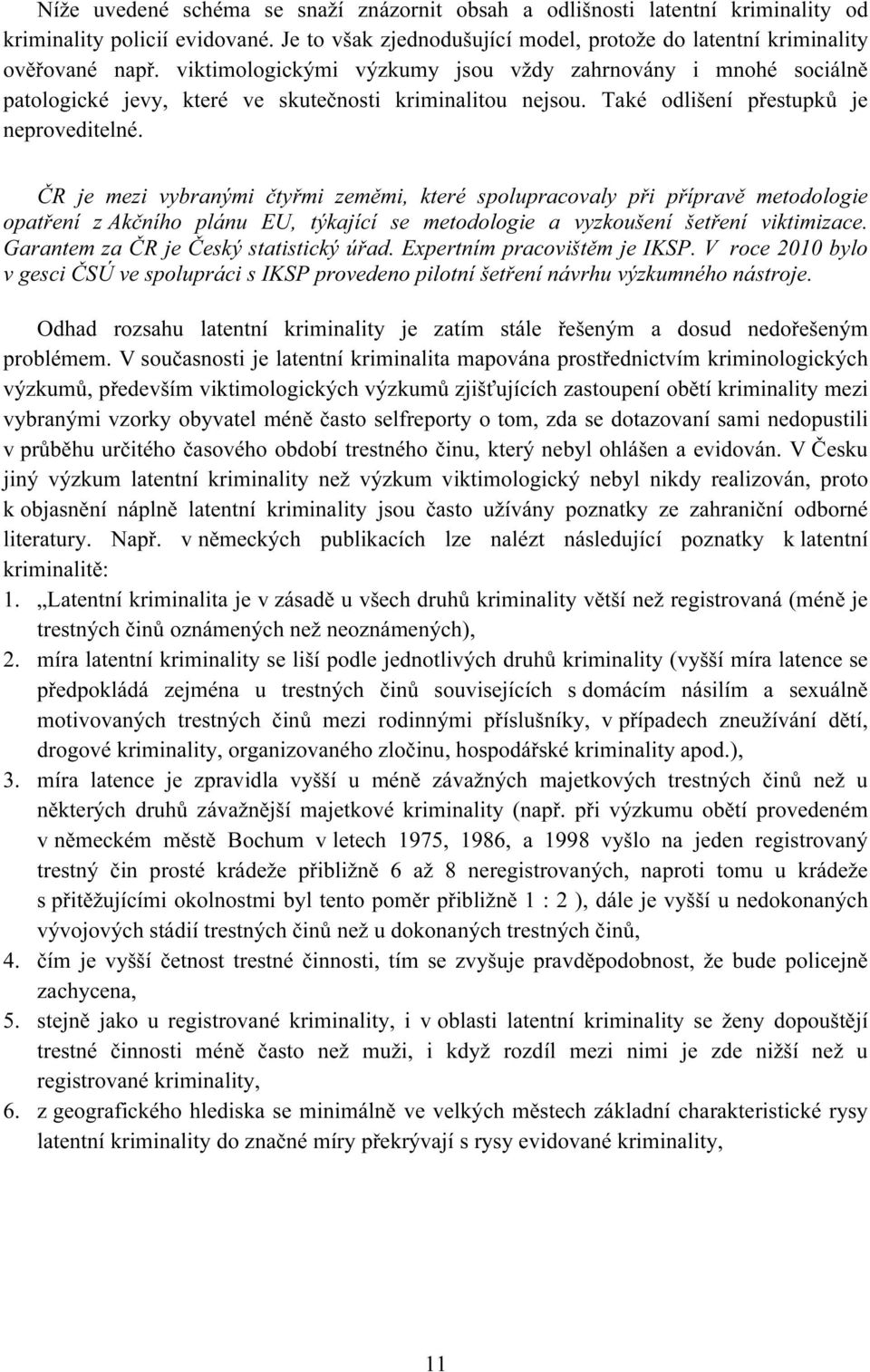 Níže uvedené schéma se snaží znázornit obsah a odlišnosti latentní kriminality od kriminality policií evidované. Je to však zjednodušující model, protože do latentní kriminality ověřované např. viktimologickými výzkumy jsou vždy zahrnovány i mnohé sociálně patologické jevy, které ve skutečnosti kriminalitou nejsou. Také odlišení přestupků je neproveditelné.

ČR je mezi vybranými čtyřmi zeměmi, které spolupracovaly při přípravě metodologie opatření z Akčního plánu EU, týkající se metodologie a vyzkoušení šetření viktimizace. Garantem za ČR je Český statistický úřad. Expertním pracovištěm je IKSP. V roce 2010 bylo v gesci ČSÚ ve spolupráci s IKSP provedeno pilotní šetření návrhu výzkumného nástroje.

Odhad rozsahu latentní kriminality je zatím stále řešeným a dosud nedořešeným problémem. V současnosti je latentní kriminalita mapována prostřednictvím kriminologických výzkumů, především viktimologických výzkumů zjišťujících zastoupení obětí kriminality mezi vybranými vzorky obyvatel méně často selfreporty o tom, zda se dotazovaní sami nedopustili v průběhu určitého časového období trestného činu, který nebyl ohlášen a evidován. V Česku jiný výzkum latentní kriminality než výzkum viktimologický nebyl nikdy realizován, proto k objasnění náplně latentní kriminality jsou často užívány poznatky ze zahraniční odborné literatury. Např. v německých publikacích lze nalézt následující poznatky k latentní kriminalitě:

1. „Latentní kriminalita je v zásadě u všech druhů kriminality větší než registrovaná (méně je trestných činů oznámených než neoznámených),
2. míra latentní kriminality se liší podle jednotlivých druhů kriminality (vyšší míra latence se předpokládá zejména u trestných činů souvisejících s domácím násilím a sexuálně motivovaných trestných činů mezi rodinnými příslušníky, v případech zneužívání dětí, drogové kriminality, organizovaného zločinu, hospodářské kriminality apod.),
3. míra latence je zpravidla vyšší u méně závažných majetkových trestných činů než u některých druhů závažnější majetkové kriminality (např. při výzkumu obětí provedeném v německém městě Bochum v letech 1975, 1986, a 1998 vyšlo na jeden registrovaný trestný čin prosté krádeže přibližně 6 až 8 neregistrovaných, naproti tomu u krádeže s přitěžujícími okolnostmi byl tento poměr přibližně 1 : 2 ), dále je vyšší u nedokonaných vývojových stádií trestných činů než u dokonaných trestných činů,
4. čím je vyšší četnost trestné činnosti, tím se zvyšuje pravděpodobnost, že bude policejně zachycena,
5. stejně jako u registrované kriminality, i v oblasti latentní kriminality se ženy dopouštějí trestné činnosti méně často než muži, i když rozdíl mezi nimi je zde nižší než u registrované kriminality,
6. z geografického hlediska se minimálně ve velkých městech základní charakteristické rysy latentní kriminality do značné míry překrývají s rysy evidované kriminality,

11